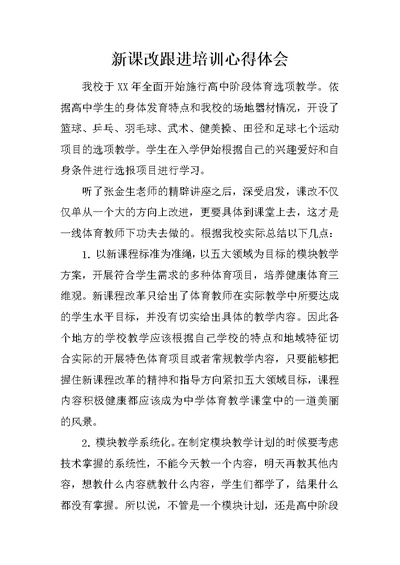 新课改跟进培训心得体会

我校于XX年全面开始施行高中阶段体育选项教学。依据高中学生的身体发育特点和我校的场地器材情况，开设了篮球、乒乓、羽毛球、武术、健美操、田径和足球七个运动项目的选项教学。学生在入学伊始根据自己的兴趣爱好和自身条件进行选报项目进行学习。

听了张金生老师的精辟讲座之后，深受启发，课改不仅仅单从一个大的方向上改进，更要具体到课堂上去，这才是一线体育教师下功夫去做的。根据我校实际总结以下几点：

1. 以新课程标准为准绳，以五大领域为目标的模块教学方案，开展符合学生需求的多种体育项目，培养健康体育三维观。新课程改革只给出了体育教师在实际教学中所要达成的学生水平目标，并没有切实给出具体的教学内容。因此各个地方的学校教学应该根据自己学校的特点和地域特征切合实际的开展特色体育项目或者常规教学内容，只要能够把握住新课程改革的精神和指导方向紧扣五大领域目标，课程内容积极健康都应该成为中学体育教学课堂中的一道美丽的风景。

2. 模块教学系统化。在制定模块教学计划的时候要考虑技术掌握的系统性，不能今天教一个内容，明天再教其他内容，想教什么内容就教什么内容，学生们都学了，结果什么都没有掌握。所以说，不管是一个模块计划，还是高中阶段